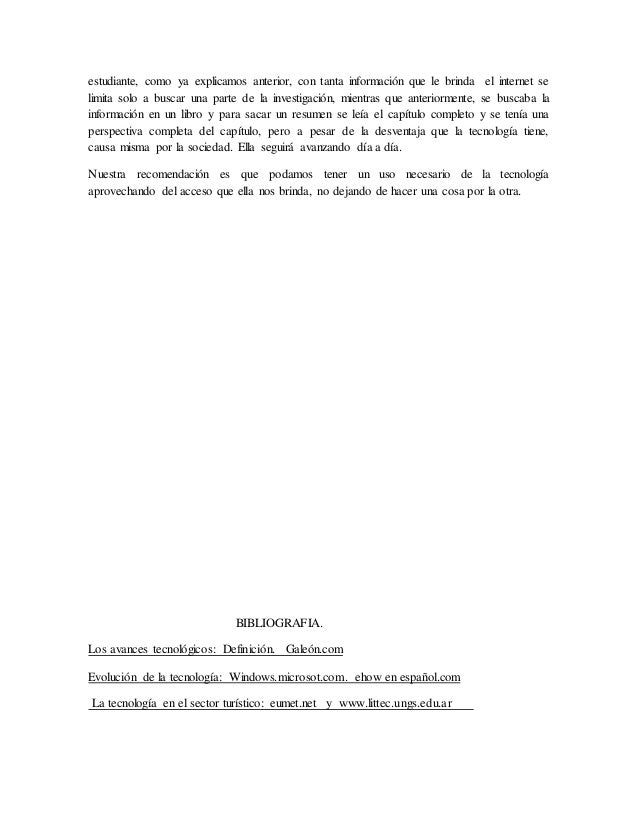 estudiante, como ya explicamos anterior, con tanta información que le brinda el internet se limita solo a buscar una parte de la investigación, mientras que anteriormente, se buscaba la información en un libro y para sacar un resumen se leía el capítulo completo y se tenía una perspectiva completa del capítulo, pero a pesar de la desventaja que la tecnología tiene, causa misma por la sociedad. Ella seguirá avanzando día a día.

Nuestra recomendación es que podamos tener un uso necesario de la tecnología aprovechando del acceso que ella nos brinda, no dejando de hacer una cosa por la otra.

BIBLIOGRAFIA.

Los avances tecnológicos: Definición. Galeón.com

Evolución de la tecnología: Windows.microsot.com. ehow en español.com

La tecnología en el sector turístico: eumet.net y www.littec.ungs.edu.ar